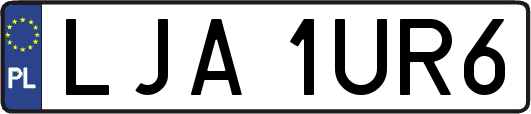 PL

LJA 1UR6